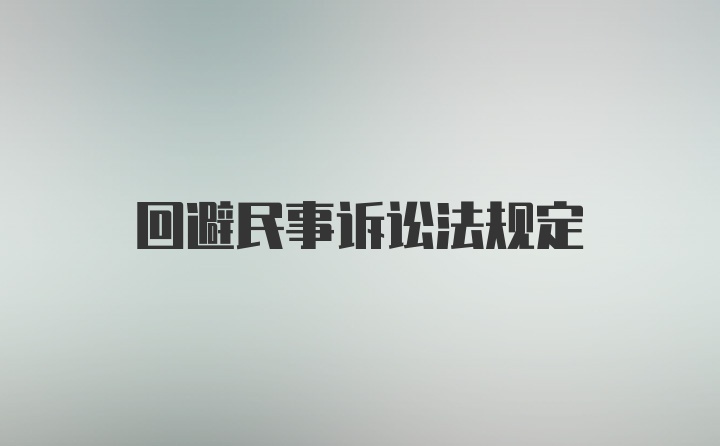 回避民事诉讼法规定